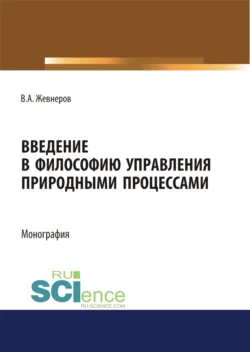 В.А. Жевнеров

ВВЕДЕНИЕ
В ФИЛОСОФИЮ УПРАВЛЕНИЯ
ПРИРОДНЫМИ ПРОЦЕССАМИ

Монография

RU
SCIence
RU-SCIENCE.COM